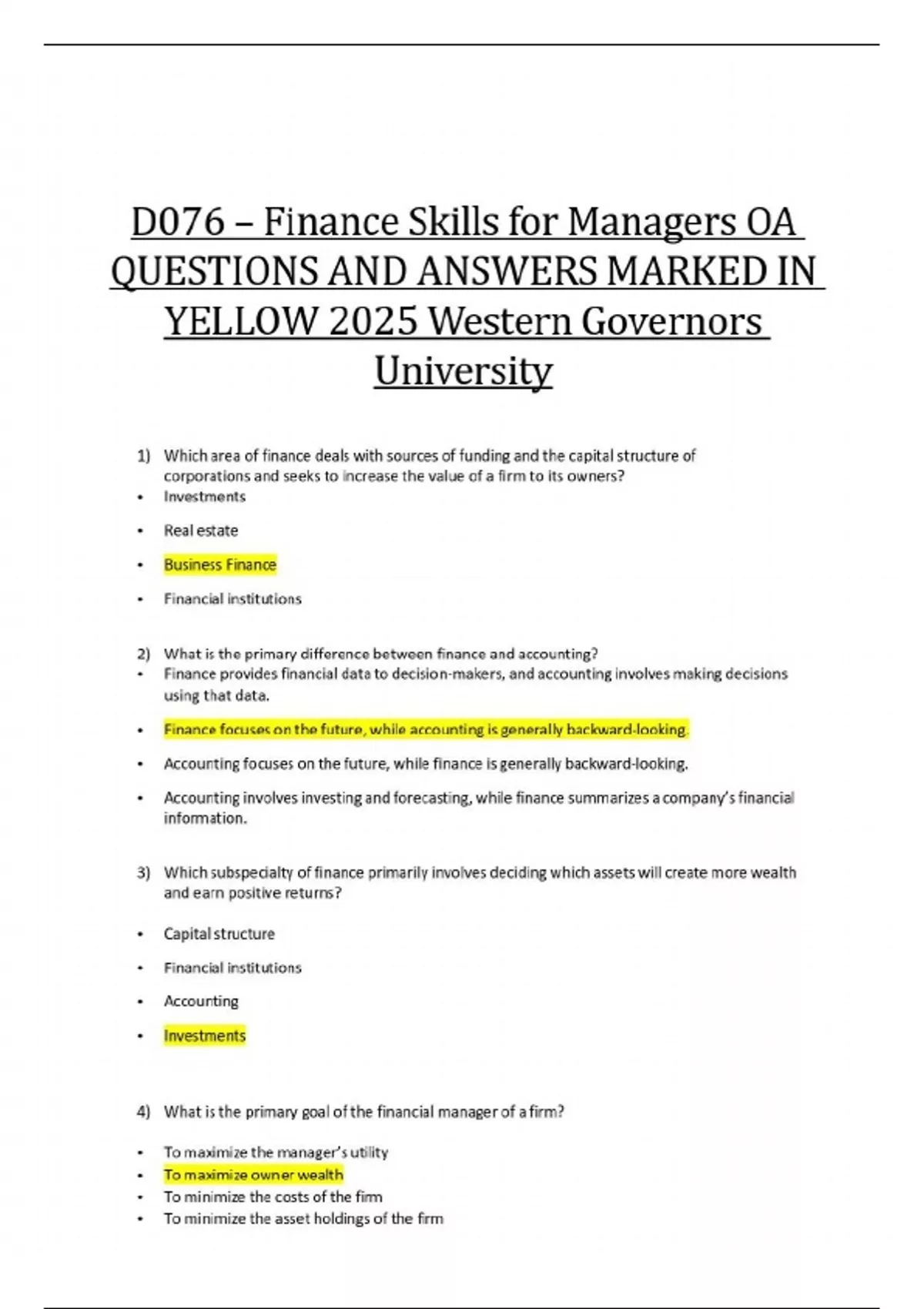 D076 – Finance Skills for Managers OA QUESTIONS AND ANSWERS MARKED IN YELLOW 2025 Western Governors University

1) Which area of finance deals with sources of funding and the capital structure of corporations and seeks to increase the value of a firm to its owners?
• Investments
• Real estate
• Business Finance
• Financial institutions

2) What is the primary difference between finance and accounting?
• Finance provides financial data to decision-makers, and accounting involves making decisions using that data.
• Finance focuses on the future, while accounting is generally backward-looking.
• Accounting focuses on the future, while finance is generally backward-looking.
• Accounting involves investing and forecasting, while finance summarizes a company's financial information.

3) Which subspecialty of finance primarily involves deciding which assets will create more wealth and earn positive returns?
• Capital structure
• Financial institutions
• Accounting
• Investments

4) What is the primary goal of the financial manager of a firm?
• To maximize the manager's utility
• To maximize owner wealth
• To minimize the costs of the firm
• To minimize the asset holdings of the firm